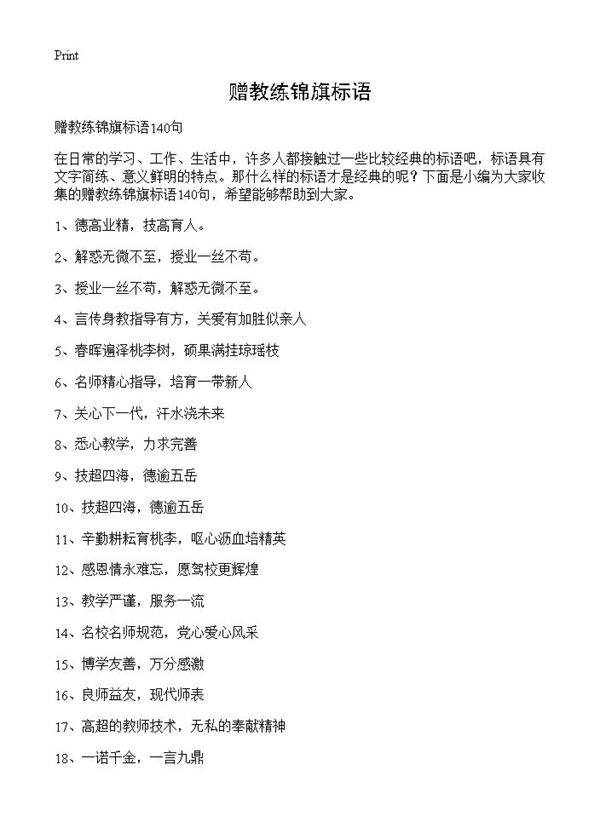 Print

赠教练锦旗标语

赠教练锦旗标语140句

在日常的学习、工作、生活中，许多人都接触过一些比较经典的标语吧，标语具有文字简练、意义鲜明的特点。那什么样的标语才是经典的呢？下面是小编为大家收集的赠教练锦旗标语140句，希望能够帮助到大家。

1、德高业精，技高育人。

2、解惑无微不至，授业一丝不苟。

3、授业一丝不苟，解惑无微不至。

4、言传身教指导有方，关爱有加胜似亲人

5、春晖遍泽桃李树，硕果满挂琼瑶枝

6、名师精心指导，培育一带新人

7、关心下一代，汗水浇未来

8、悉心教学，力求完善

9、技超四海，德逾五岳

10、技超四海，德逾五岳

11、辛勤耕耘育桃李，呕心沥血培精英

12、感恩情永难忘，愿驾校更辉煌

13、教学严谨，服务一流

14、名校名师规范，党心爱心风采

15、博学友善，万分感激

16、良师益友，现代师表

17、高超的教师技术，无私的奉献精神

18、一诺千金，一言九鼎